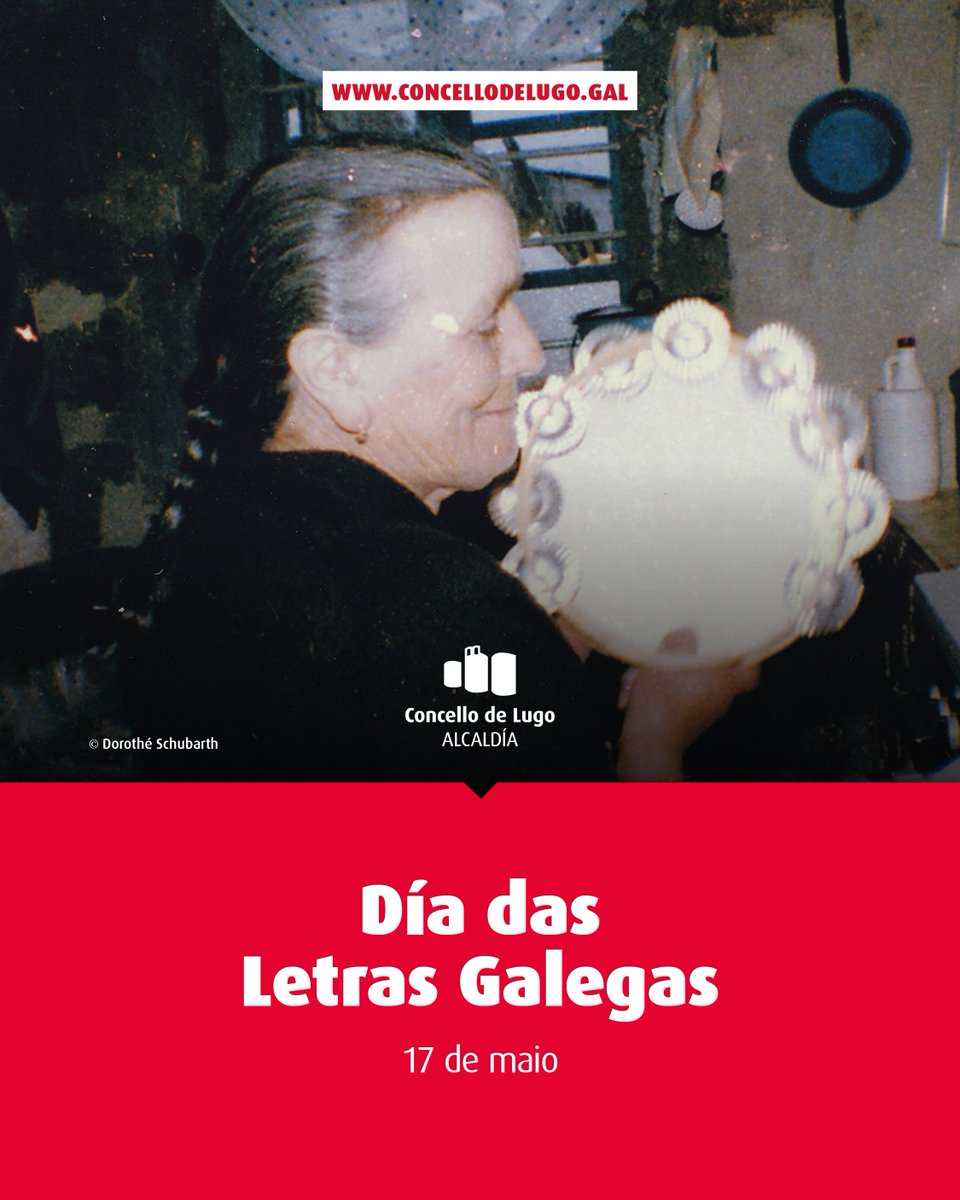 WWW.CONCELLODELUGO.GAL

© Dorothé Schubarth

Concello de Lugo
ALCALDÍA

Día das Letras Galegas

17 de maio